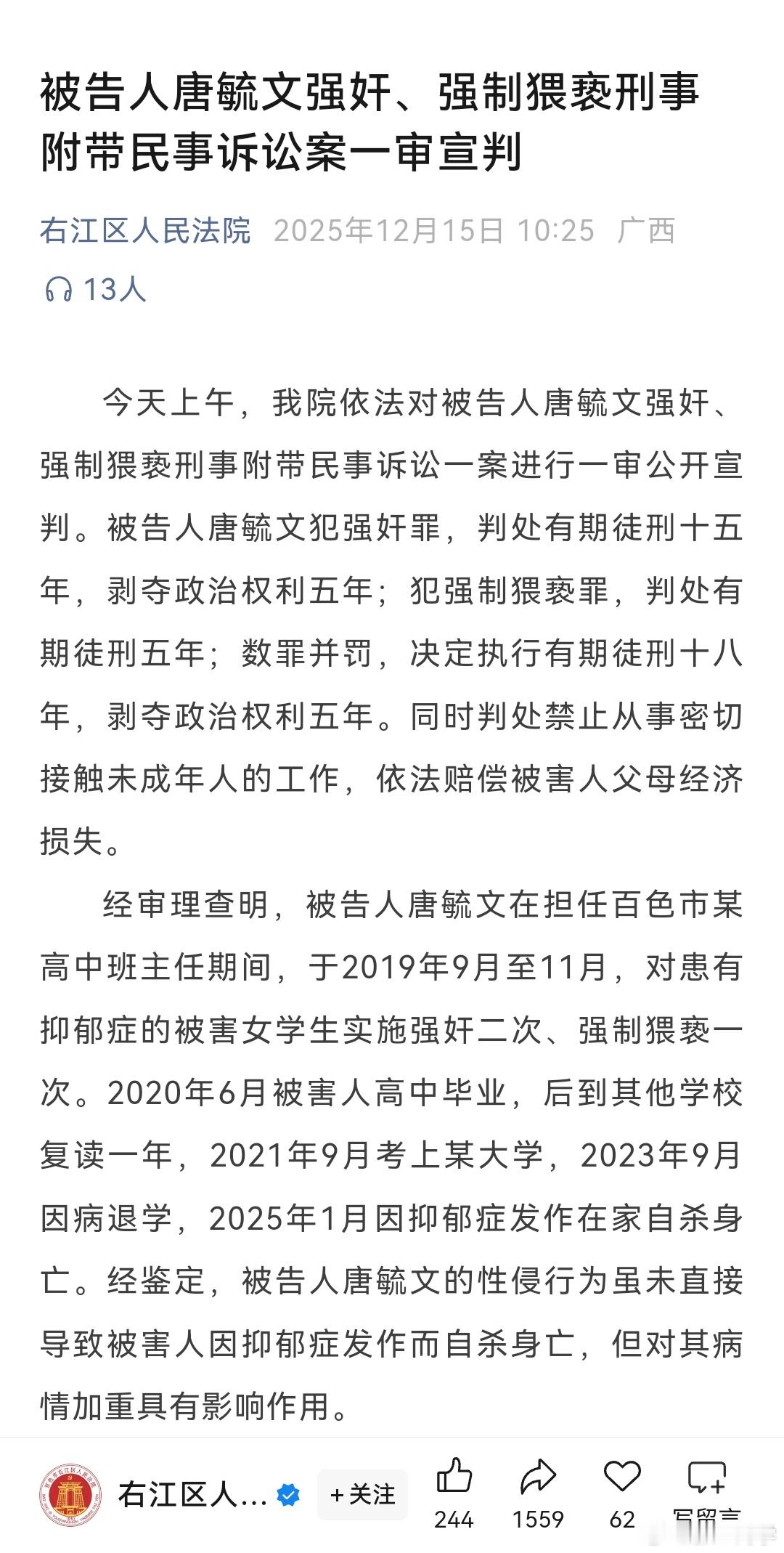 被告人唐毓文强奸、强制猥亵刑事附带民事诉讼案一审宣判

右江区人民法院 2025年12月15日 10:25 广西

13人

今天上午，我院依法对被告人唐毓文强奸、强制猥亵刑事附带民事诉讼一案进行一审公开宣判。被告人唐毓文犯强奸罪，判处有期徒刑十五年，剥夺政治权利五年；犯强制猥亵罪，判处有期徒刑五年；数罪并罚，决定执行有期徒刑十八年，剥夺政治权利五年。同时判处禁止从事密切接触未成年人的工作，依法赔偿被害人父母经济损失。

经审理查明，被告人唐毓文在担任百色市某高中班主任期间，于2019年9月至11月，对患有抑郁症的被害女学生实施强奸二次、强制猥亵一次。2020年6月被害人高中毕业，后到其他学校复读一年，2021年9月考上某大学，2023年9月因病退学，2025年1月因抑郁症发作在家自杀身亡。经鉴定，被告人唐毓文的性侵行为虽未直接导致被害人因抑郁症发作而自杀身亡，但对其病情加重具有影响作用。

右江区人... +关注 244 1559 62 写留言